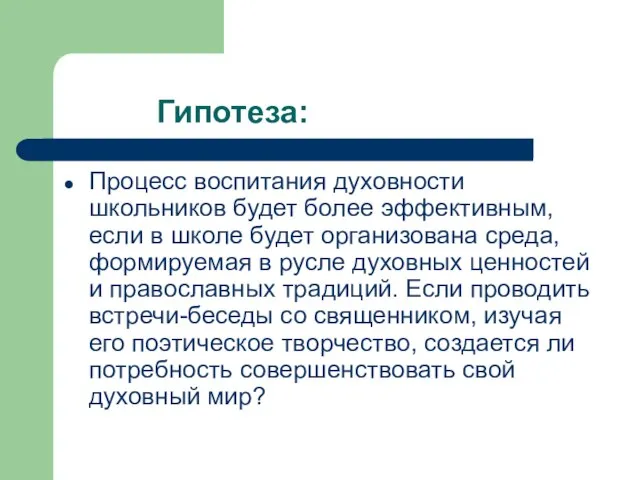 Гипотеза:

• Процесс воспитания духовности школьников будет более эффективным, если в школе будет организована среда, формируемая в русле духовных ценностей и православных традиций. Если проводить встречи-беседы со священником, изучая его поэтическое творчество, создается ли потребность совершенствовать свой духовный мир?